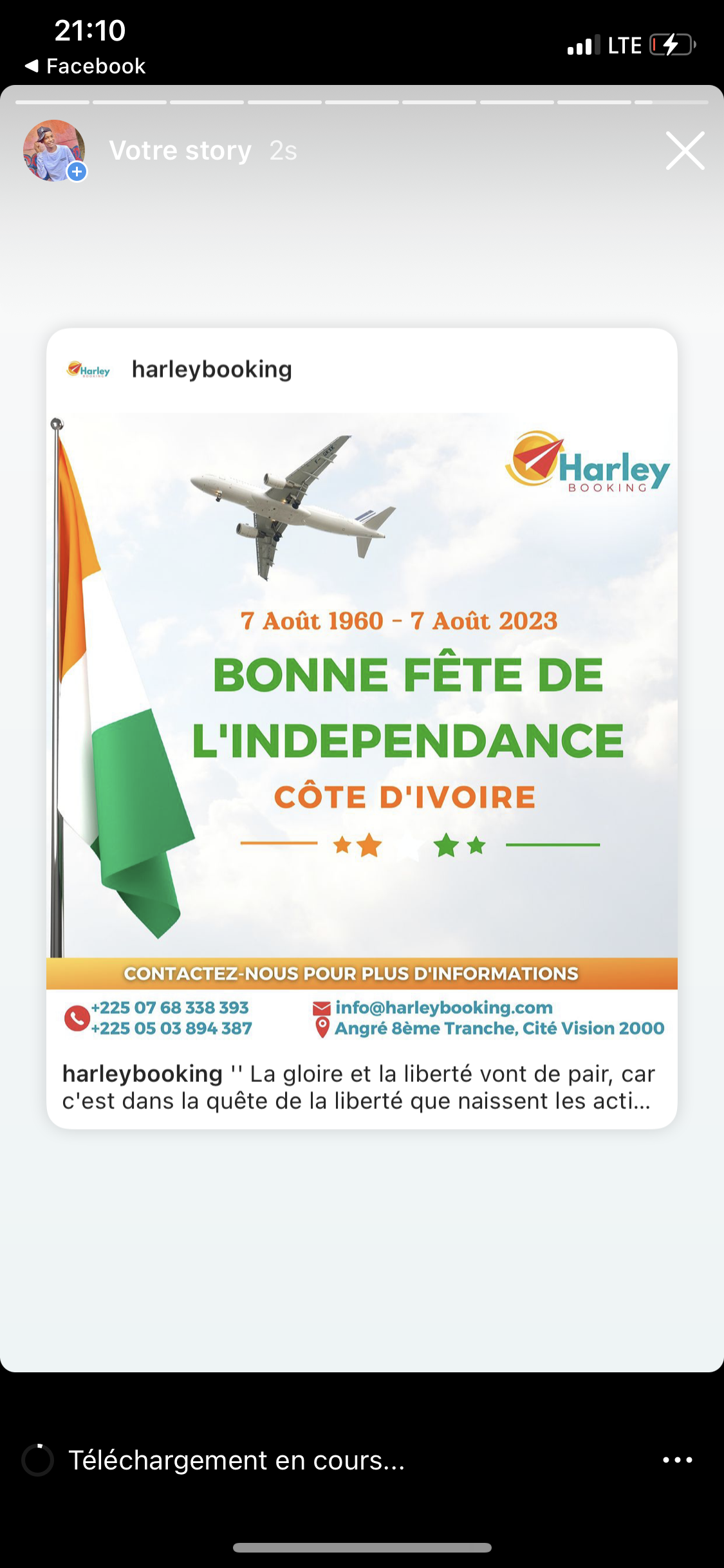 21:10
◀ Facebook
LTE

Votre story 2s

Harley BOOKING harleybooking

Harley BOOKING

7 Août 1960 - 7 Août 2023
BONNE FÊTE DE L'INDEPENDANCE
CÔTE D'IVOIRE

CONTACTEZ-NOUS POUR PLUS D'INFORMATIONS
+225 07 68 338 393
+225 05 03 894 387
info@harleybooking.com
Angré 8ème Tranche, Cité Vision 2000

harleybooking '' La gloire et la liberté vont de pair, car c'est dans la quête de la liberté que naissent les acti...

Téléchargement en cours...